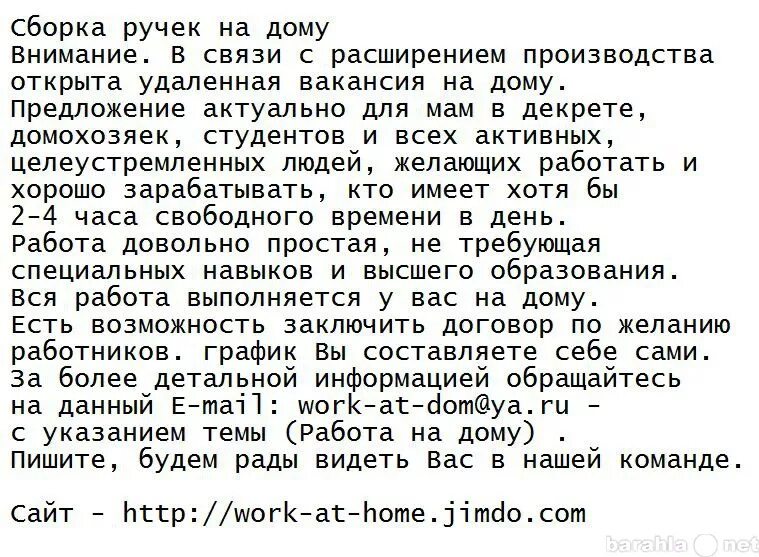 Сборка ручек на дому
Внимание. В связи с расширением производства открыта удаленная вакансия на дому.
Предложение актуально для мам в декрете, домохозяек, студентов и всех активных, целеустремленных людей, желающих работать и хорошо зарабатывать, кто имеет хотя бы 2-4 часа свободного времени в день.
Работа довольно простая, не требующая специальных навыков и высшего образования.
Вся работа выполняется у вас на дому.
Есть возможность заключить договор по желанию работников. график Вы составляете себе сами.
За более детальной информацией обращайтесь на данный E-mail: work-at-dom@ya.ru - с указанием темы (Работа на дому) .
Пишите, будем рады видеть Вас в нашей команде.

Сайт - http://work-at-home.jimdo.com

barahla net